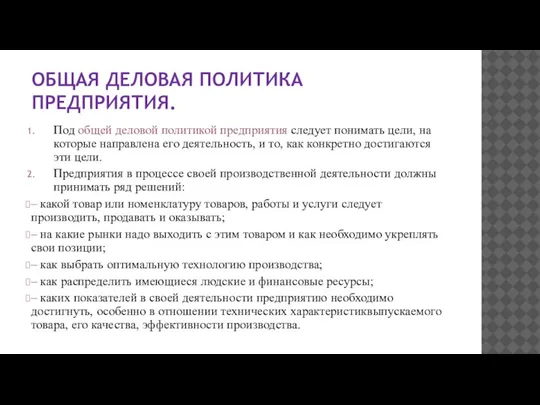 ОБЩАЯ ДЕЛОВАЯ ПОЛИТИКА ПРЕДПРИЯТИЯ.

1. Под общей деловой политикой предприятия следует понимать цели, на которые направлена его деятельность, и то, как конкретно достигаются эти цели.

2. Предприятия в процессе своей производственной деятельности должны принимать ряд решений:

– какой товар или номенклатуру товаров, работы и услуги следует производить, продавать и оказывать;

– на какие рынки надо выходить с этим товаром и как необходимо укреплять свои позиции;

– как выбрать оптимальную технологию производства;

– как распределить имеющиеся людские и финансовые ресурсы;

– каких показателей в своей деятельности предприятию необходимо достигнуть, особенно в отношении технических характеристиквыпускаемого товара, его качества, эффективности производства.